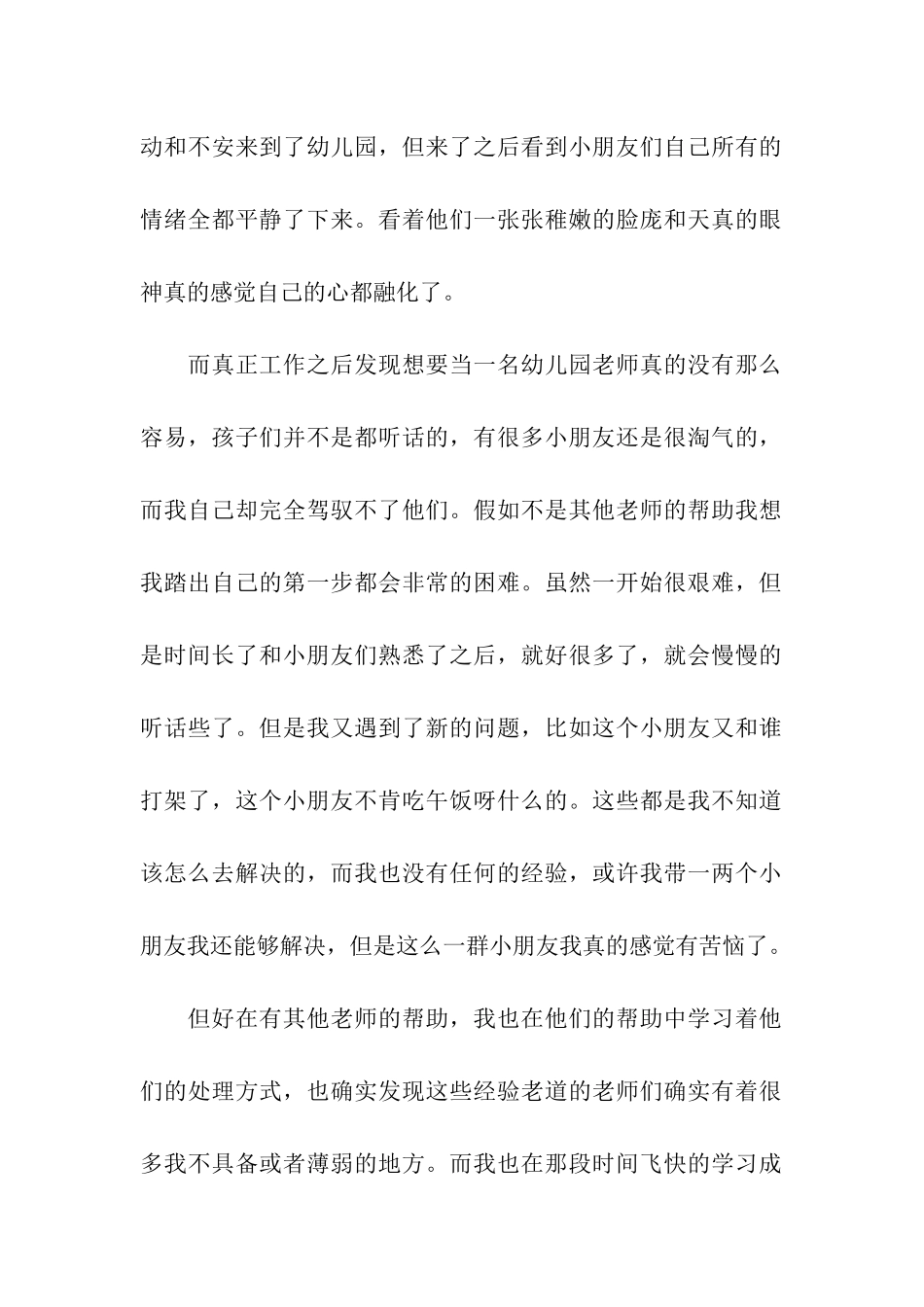 动和不安来到了幼儿园，但来了之后看到小朋友们自己所有的情绪全都平静了下来。看着他们一张张稚嫩的脸庞和天真的眼神真的感觉自己的心都融化了。

而真正工作之后发现想要当一名幼儿园老师真的没有那么容易，孩子们并不是都听话的，有很多小朋友还是很淘气的，而我自己却完全驾驭不了他们。假如不是其他老师的帮助我想我踏出自己的第一步都会非常的困难。虽然一开始很艰难，但是时间长了和小朋友们熟悉了之后，就好很多了，就会慢慢的听话些了。但是我又遇到了新的问题，比如这个小朋友又和谁打架了，这个小朋友不肯吃午饭呀什么的。这些都是我不知道该怎么去解决的，而我也没有任何的经验，或许我带一两个小朋友我还能够解决，但是这么一群小朋友我真的感觉有苦恼了。

但好在有其他老师的帮助，我也在他们的帮助中学习着他们的处理方式，也确实发现这些经验老道的老师们确实有着很多我不具备或者薄弱的地方。而我也在那段时间飞快的学习成